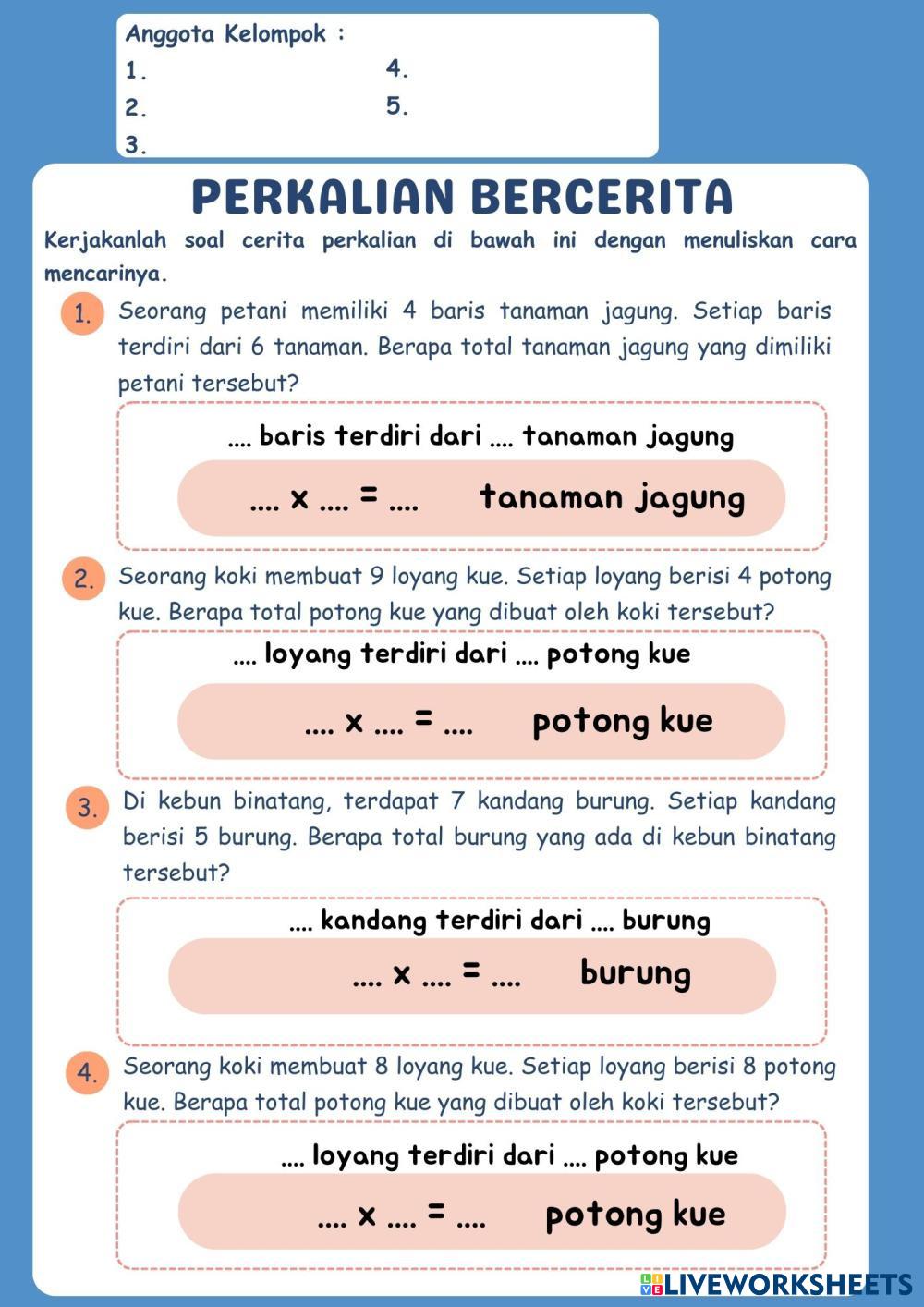 Anggota Kelompok :
1.
2.
3.
4.
5.

PERKALIAN BERCERITA

Kerjakanlah soal cerita perkalian di bawah ini dengan menuliskan cara mencarinya.

1. Seorang petani memiliki 4 baris tanaman jagung. Setiap baris terdiri dari 6 tanaman. Berapa total tanaman jagung yang dimiliki petani tersebut?

.... baris terdiri dari .... tanaman jagung

.... x .... = .... tanaman jagung

2. Seorang koki membuat 9 loyang kue. Setiap loyang berisi 4 potong kue. Berapa total potong kue yang dibuat oleh koki tersebut?

.... loyang terdiri dari .... potong kue

.... x .... = .... potong kue

3. Di kebun binatang, terdapat 7 kandang burung. Setiap kandang berisi 5 burung. Berapa total burung yang ada di kebun binatang tersebut?

.... kandang terdiri dari .... burung

.... x .... = .... burung

4. Seorang koki membuat 8 loyang kue. Setiap loyang berisi 8 potong kue. Berapa total potong kue yang dibuat oleh koki tersebut?

.... loyang terdiri dari .... potong kue

.... x .... = .... potong kue

LIVEWORKSHEETS